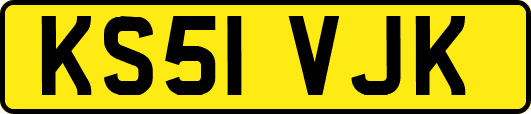 KS51 VJK